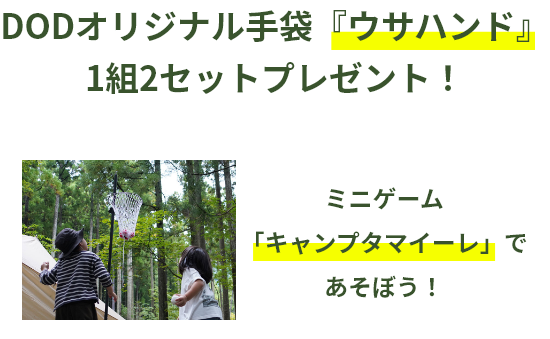 DODオリジナル手袋『ウサハンド』
1組2セットプレゼント！

ミニゲーム
「キャンプタマイーレ」で
あそぼう！